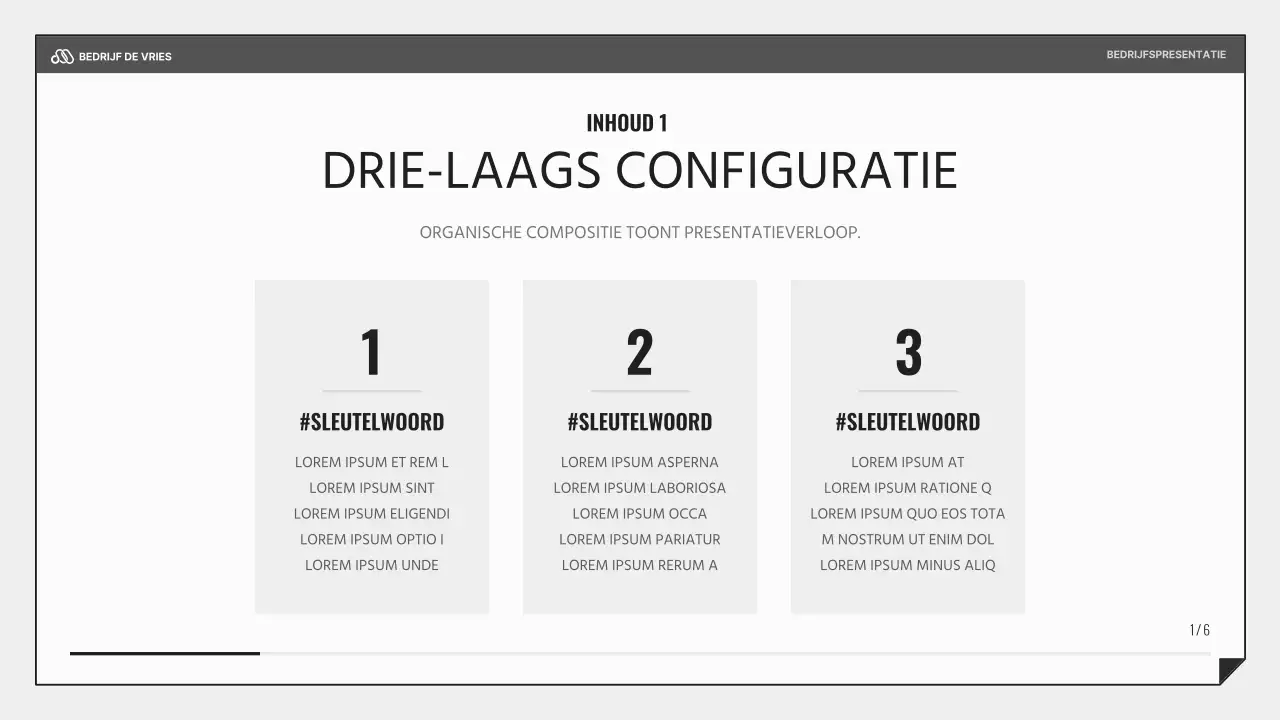 BEDRIJF DE VRIES

BEDRIJFSPRESENTATIE

INHOUD 1

DRIE-LAAGS CONFIGURATIE

ORGANISCHE COMPOSITIE TOONT PRESENTATIEVERLOOP.

1

#SLEUTELWOORD

LOREM IPSUM ET REM L
LOREM IPSUM SINT
LOREM IPSUM ELIGENDI
LOREM IPSUM OPTIO I
LOREM IPSUM UNDE

2

#SLEUTELWOORD

LOREM IPSUM ASPERNA
LOREM IPSUM LABORIOSA
LOREM IPSUM OCCA
LOREM IPSUM PARIATUR
LOREM IPSUM RERUM A

3

#SLEUTELWOORD

LOREM IPSUM AT
LOREM IPSUM RATIONE Q
LOREM IPSUM QUO EOS TOTA
M NOSTRUM UT ENIM DOL
LOREM IPSUM MINUS ALIQ

1/6